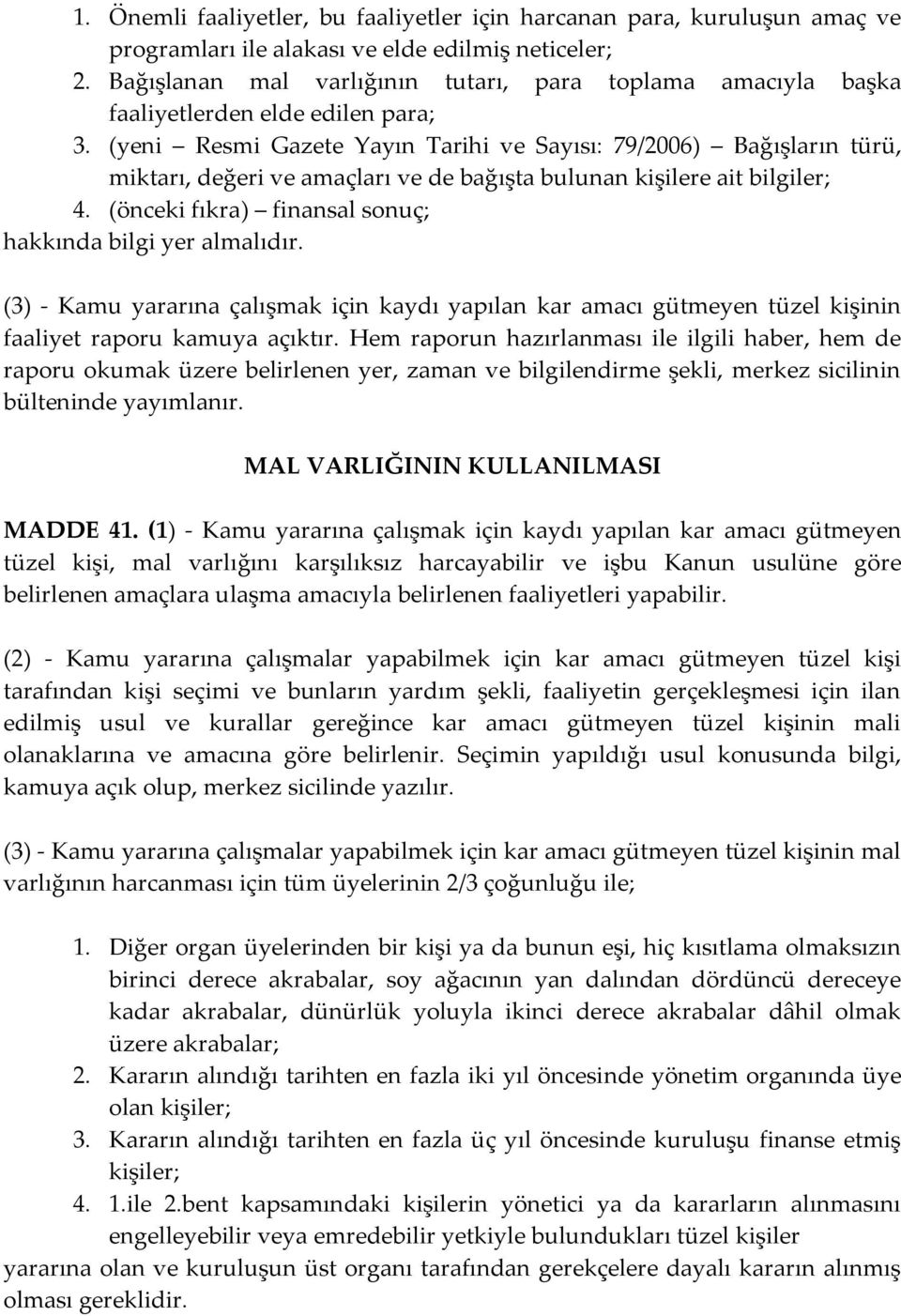 1. Önemli faaliyetler, bu faaliyetler için harcanan para, kuruluşun amaç ve programları ile alakası ve elde edilmiş neticeler;
2. Bağışlanan mal varlığının tutarı, para toplama amacıyla başka faaliyetlerden elde edilen para;
3. (yeni – Resmi Gazete Yayın Tarihi ve Sayısı: 79/2006) – Bağışların türü, miktarı, değeri ve amaçları ve de bağışta bulunan kişilere ait bilgiler;
4. (önceki fıkra) – finansal sonuç;
hakkında bilgi yer almalıdır.

(3) - Kamu yararına çalışmak için kaydı yapılan kar amacı gütmeyen tüzel kişinin faaliyet raporu kamuya açıktır. Hem raporun hazırlanması ile ilgili haber, hem de raporu okumak üzere belirlenen yer, zaman ve bilgilendirme şekli, merkez sicilinin bülteninde yayımlanır.

MAL VARLIĞININ KULLANILMASI

MADDE 41. (1) - Kamu yararına çalışmak için kaydı yapılan kar amacı gütmeyen tüzel kişi, mal varlığını karşılıksız harcayabilir ve işbu Kanun usulüne göre belirlenen amaçlara ulaşma amacıyla belirlenen faaliyetleri yapabilir.

(2) - Kamu yararına çalışmalar yapabilmek için kar amacı gütmeyen tüzel kişi tarafından kişi seçimi ve bunların yardım şekli, faaliyetin gerçekleşmesi için ilan edilmiş usul ve kurallar gereğince kar amacı gütmeyen tüzel kişinin mali olanaklarına ve amacına göre belirlenir. Seçimin yapıldığı usul konusunda bilgi, kamuya açık olup, merkez sicilinde yazılır.

(3) - Kamu yararına çalışmalar yapabilmek için kar amacı gütmeyen tüzel kişinin mal varlığının harcanması için tüm üyelerinin 2/3 çoğunluğu ile;

1. Diğer organ üyelerinden bir kişi ya da bunun eşi, hiç kısıtlama olmaksızın birinci derece akrabalar, soy ağacının yan dalından dördüncü dereceye kadar akrabalar, dünürlük yoluyla ikinci derece akrabalar dâhil olmak üzere akrabalar;
2. Kararın alındığı tarihten en fazla iki yıl öncesinde yönetim organında üye olan kişiler;
3. Kararın alındığı tarihten en fazla üç yıl öncesinde kuruluşu finanse etmiş kişiler;
4. 1.ile 2.bent kapsamındaki kişilerin yönetici ya da kararların alınmasını engelleyebilir veya emredebilir yetkiyle bulundukları tüzel kişiler
yararına olan ve kuruluşun üst organı tarafından gerekçelere dayalı kararın alınmış olması gereklidir.